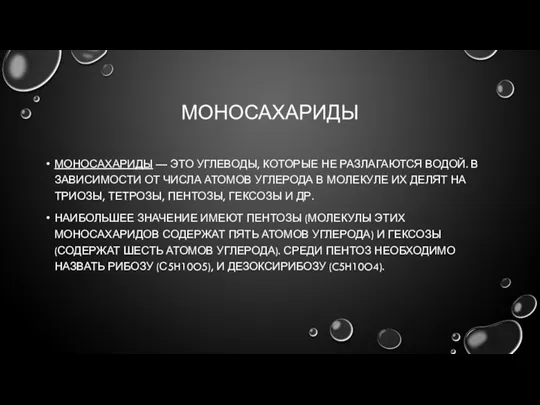 МОНОСАХАРИДЫ

• МОНОСАХАРИДЫ — ЭТО УГЛЕВОДЫ, КОТОРЫЕ НЕ РАЗЛАГАЮТСЯ ВОДОЙ. В ЗАВИСИМОСТИ ОТ ЧИСЛА АТОМОВ УГЛЕРОДА В МОЛЕКУЛЕ ИХ ДЕЛЯТ НА ТРИОЗЫ, ТЕТРОЗЫ, ПЕНТОЗЫ, ГЕКСОЗЫ И ДР.

• НАИБОЛЬШЕЕ ЗНАЧЕНИЕ ИМЕЮТ ПЕНТОЗЫ (МОЛЕКУЛЫ ЭТИХ МОНОСАХАРИДОВ СОДЕРЖАТ ПЯТЬ АТОМОВ УГЛЕРОДА) И ГЕКСОЗЫ (СОДЕРЖАТ ШЕСТЬ АТОМОВ УГЛЕРОДА). СРЕДИ ПЕНТОЗ НЕОБХОДИМО НАЗВАТЬ РИБОЗУ (C5H10O5), И ДЕЗОКСИРИБОЗУ (C5H10O4).